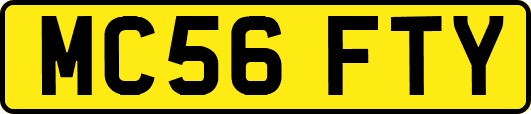 MC56 FTY